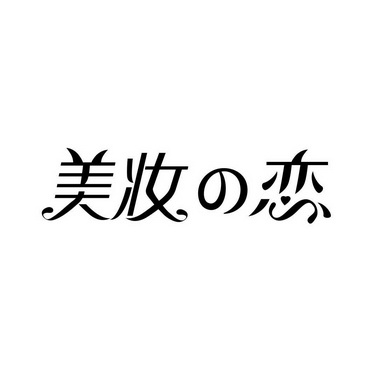 美妆の恋